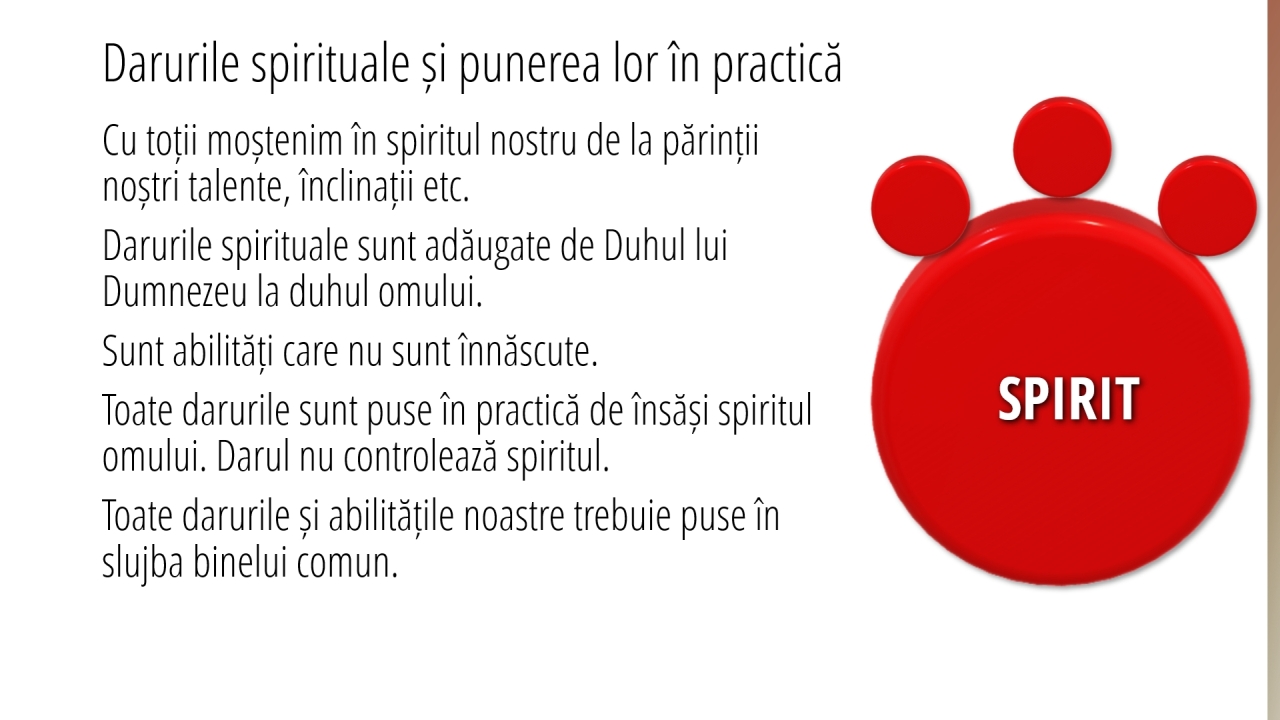 Darurile spirituale și punerea lor în practică

Cu toții moștenim în spiritul nostru de la părinții noștri talente, înclinații etc.

Darurile spirituale sunt adăugate de Duhul lui Dumnezeu la duhul omului.

Sunt abilități care nu sunt înnăscute.

Toate darurile sunt puse în practică de însăși spiritul omului. Darul nu controlează spiritul.

Toate darurile și abilitățile noastre trebuie puse în slujba binelui comun.

SPIRIT